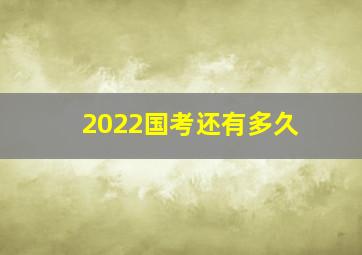 2022国考还有多久